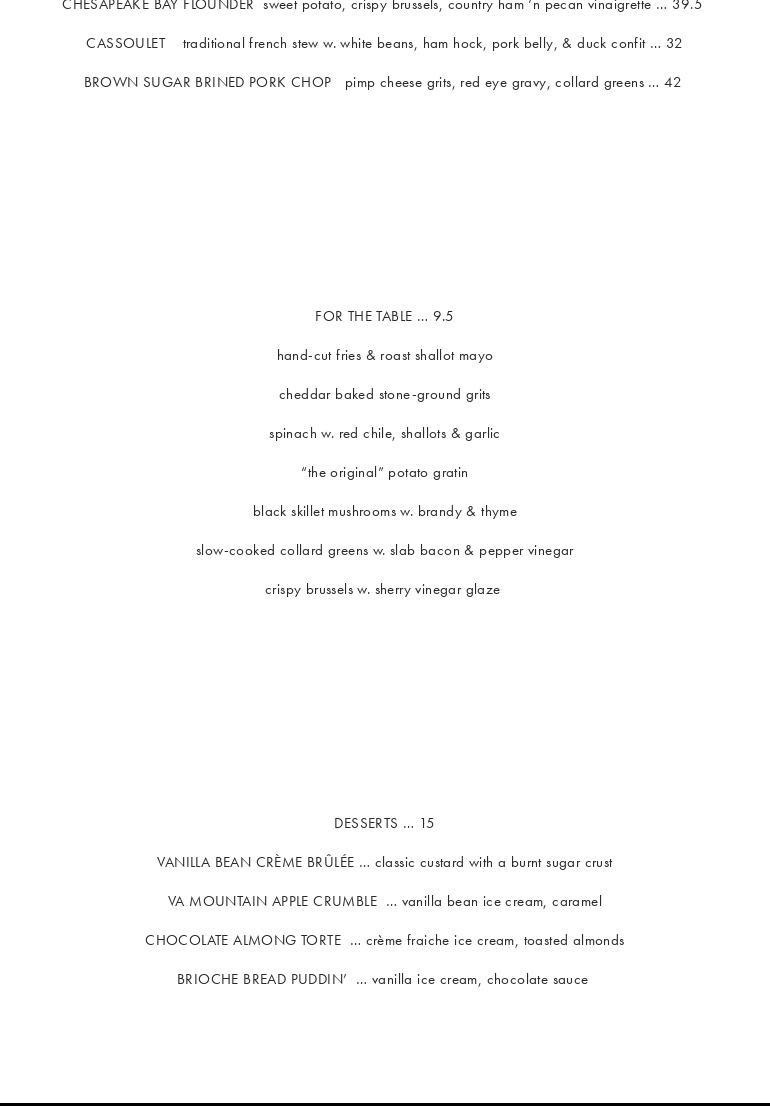 CHESAPEAKE BAY FLOUNDER sweet potato, crispy brussels, country ham 'n pecan vinaigrette ... 39.5

CASSOULET traditional french stew w. white beans, ham hock, pork belly, & duck confit ... 32

BROWN SUGAR BRINED PORK CHOP pimp cheese grits, red eye gravy, collard greens ... 42

FOR THE TABLE ... 9.5

hand-cut fries & roast shallot mayo

cheddar baked stone-ground grits

spinach w. red chile, shallots & garlic

"the original" potato gratin

black skillet mushrooms w. brandy & thyme

slow-cooked collard greens w. slab bacon & pepper vinegar

crispy brussels w. sherry vinegar glaze

DESSERTS ... 15

VANILLA BEAN CRÈME BRÛLÉE ... classic custard with a burnt sugar crust

VA MOUNTAIN APPLE CRUMBLE ... vanilla bean ice cream, caramel

CHOCOLATE ALMONG TORTE ... crème fraiche ice cream, toasted almonds

BRIOCHE BREAD PUDDIN' ... vanilla ice cream, chocolate sauce